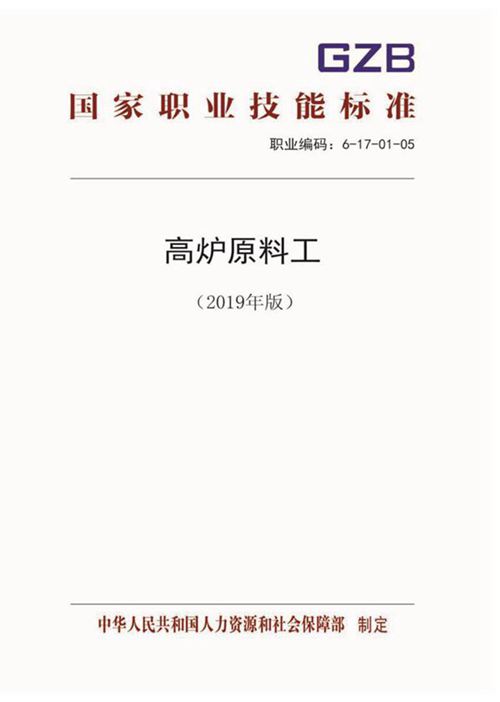 GZB

国家职业技能标准

职业编码：6-17-01-05

高炉原料工

（2019年版）

中华人民共和国人力资源和社会保障部 制定